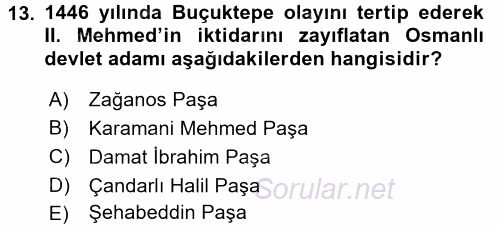 13. 1446 yılında Buçuktepe olayını tertip ederek II. Mehmed'in iktidarını zayıflatan Osmanlı devlet adamı aşağıdakilerden hangisidir?

A) Zağanos Paşa
B) Karamani Mehmed Paşa
C) Damat İbrahim Paşa
D) Çandarlı Halil Paşa
E) Şehabeddin Paşa

Sorular.net